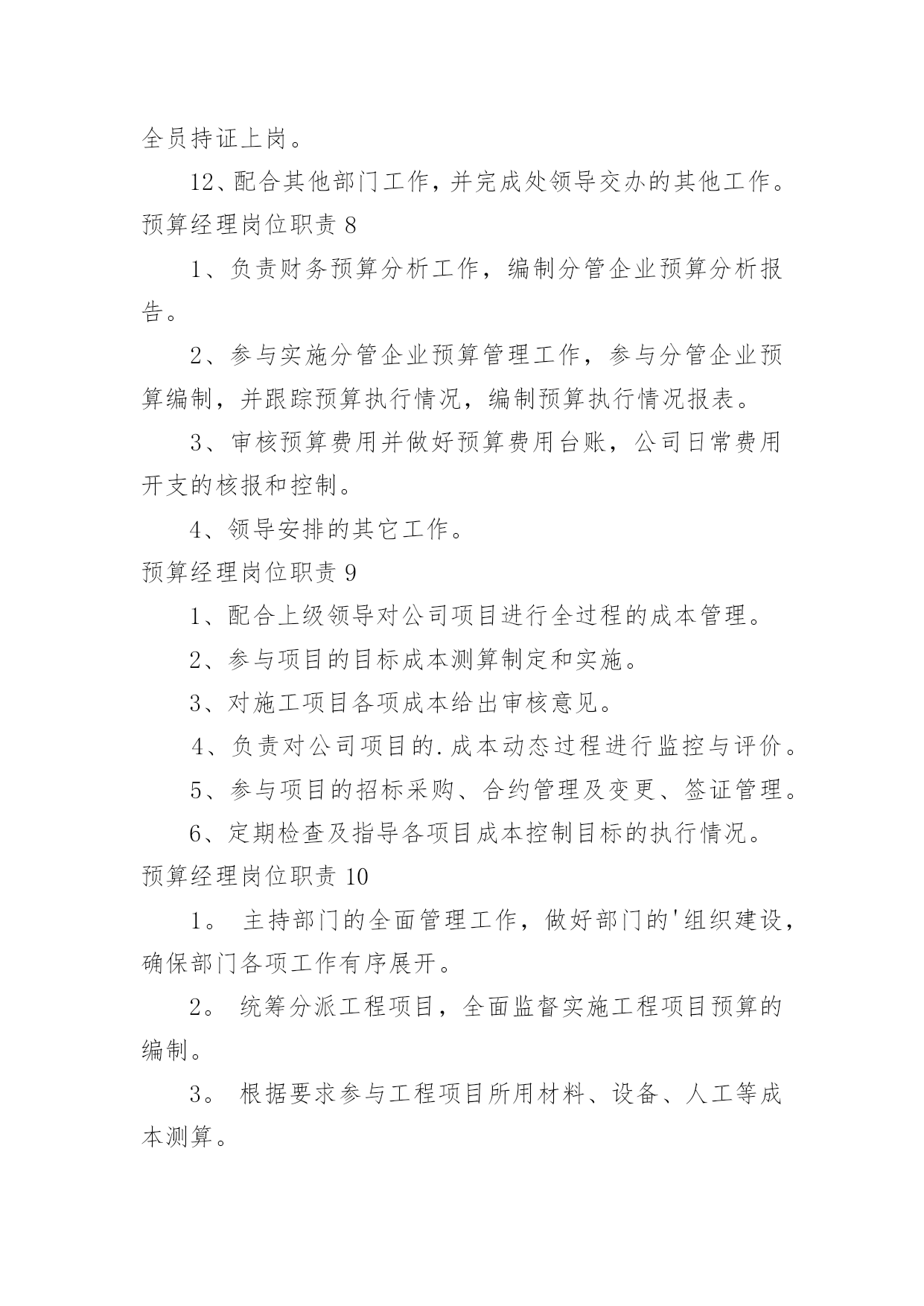 全员持证上岗。

12、配合其他部门工作，并完成处领导交办的其他工作。

预算经理岗位职责 8

1、负责财务预算分析工作，编制分管企业预算分析报告。

2、参与实施分管企业预算管理工作，参与分管企业预算编制，并跟踪预算执行情况，编制预算执行情况报表。

3、审核预算费用并做好预算费用台账，公司日常费用开支的核报和控制。

4、领导安排的其它工作。

预算经理岗位职责 9

1、配合上级领导对公司项目进行全过程的成本管理。

2、参与项目的目标成本测算制定和实施。

3、对施工项目各项成本给出审核意见。

4、负责对公司项目的.成本动态过程进行监控与评价。

5、参与项目的招标采购、合约管理及变更、签证管理。

6、定期检查及指导各项目成本控制目标的执行情况。

预算经理岗位职责 10

1。 主持部门的全面管理工作，做好部门的'组织建设，确保部门各项工作有序展开。

2。 统筹分派工程项目，全面监督实施工程项目预算的编制。

3。 根据要求参与工程项目所用材料、设备、人工等成本测算。